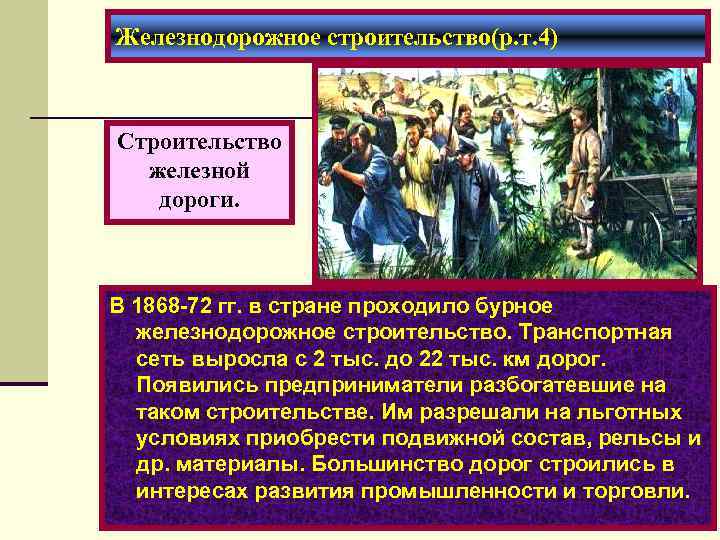 Железнодорожное строительство(р.т.4)

Строительство железной дороги.

В 1868-72 гг. в стране проходило бурное железнодорожное строительство. Транспортная сеть выросла с 2 тыс. до 22 тыс. км дорог. Появились предприниматели разбогатевшие на таком строительстве. Им разрешали на льготных условиях приобрести подвижной состав, рельсы и др. материалы. Большинство дорог строились в интересах развития промышленности и торговли.